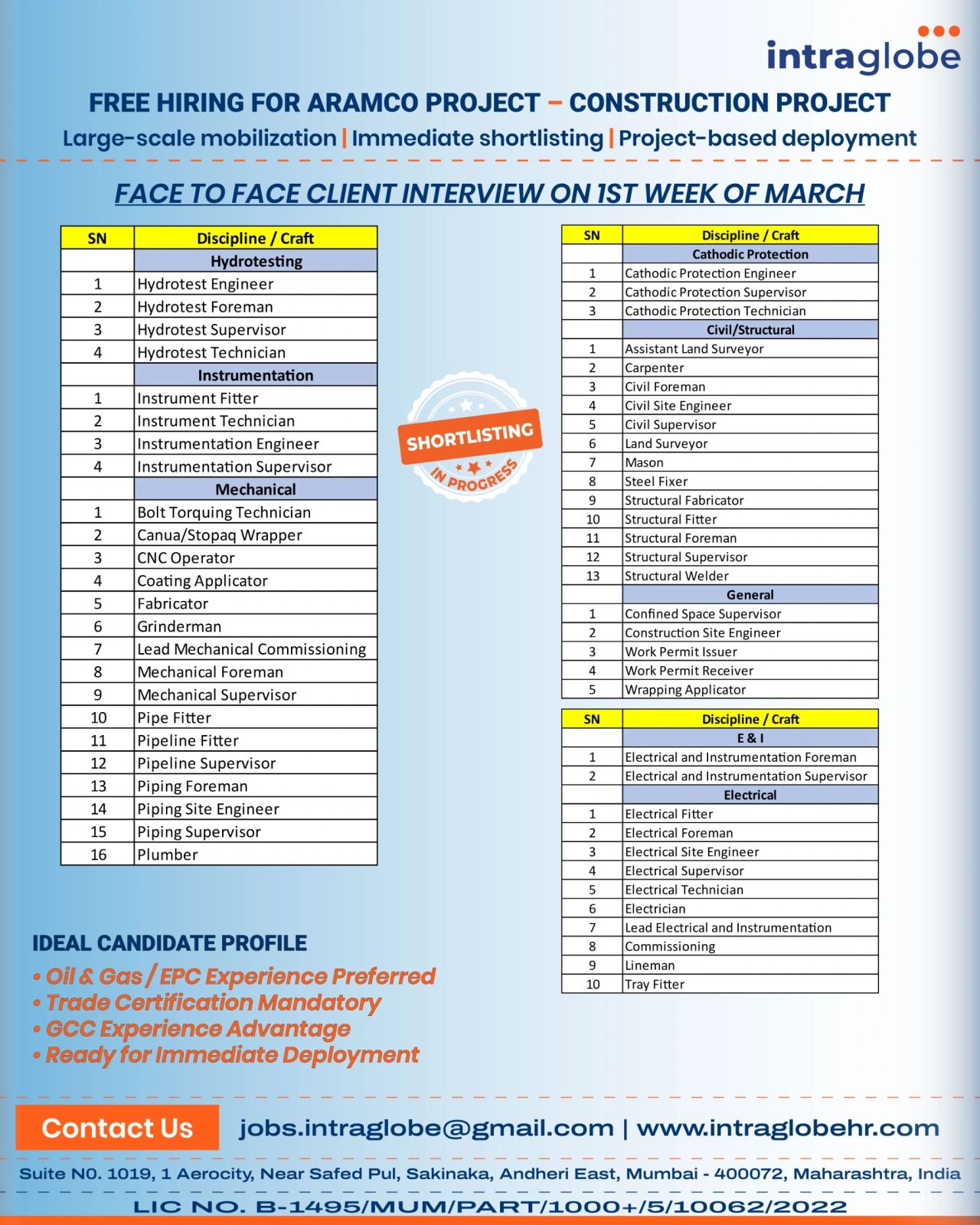 intraglobe

FREE HIRING FOR ARAMCO PROJECT – CONSTRUCTION PROJECT

Large-scale mobilization | Immediate shortlisting | Project-based deployment

FACE TO FACE CLIENT INTERVIEW ON 1ST WEEK OF MARCH

| SN | Discipline / Craft |
|---|---|
| | Hydrotesting |
| 1 | Hydrotest Engineer |
| 2 | Hydrotest Foreman |
| 3 | Hydrotest Supervisor |
| 4 | Hydrotest Technician |
| | Instrumentation |
| 1 | Instrument Fitter |
| 2 | Instrument Technician |
| 3 | Instrumentation Engineer |
| 4 | Instrumentation Supervisor |
| | Mechanical |
| 1 | Bolt Torquing Technician |
| 2 | Canua/Stopaq Wrapper |
| 3 | CNC Operator |
| 4 | Coating Applicator |
| 5 | Fabricator |
| 6 | Grinderman |
| 7 | Lead Mechanical Commissioning |
| 8 | Mechanical Foreman |
| 9 | Mechanical Supervisor |
| 10 | Pipe Fitter |
| 11 | Pipeline Fitter |
| 12 | Pipeline Supervisor |
| 13 | Piping Foreman |
| 14 | Piping Site Engineer |
| 15 | Piping Supervisor |
| 16 | Plumber |

SHORTLISTING IN PROGRESS

| SN | Discipline / Craft |
|---|---|
| | Cathodic Protection |
| 1 | Cathodic Protection Engineer |
| 2 | Cathodic Protection Supervisor |
| 3 | Cathodic Protection Technician |
| | Civil/Structural |
| 1 | Assistant Land Surveyor |
| 2 | Carpenter |
| 3 | Civil Foreman |
| 4 | Civil Site Engineer |
| 5 | Civil Supervisor |
| 6 | Land Surveyor |
| 7 | Mason |
| 8 | Steel Fixer |
| 9 | Structural Fabricator |
| 10 | Structural Fitter |
| 11 | Structural Foreman |
| 12 | Structural Supervisor |
| 13 | Structural Welder |
| | General |
| 1 | Confined Space Supervisor |
| 2 | Construction Site Engineer |
| 3 | Work Permit Issuer |
| 4 | Work Permit Receiver |
| 5 | Wrapping Applicator |

| SN | Discipline / Craft |
|---|---|
| | E & I |
| 1 | Electrical and Instrumentation Foreman |
| 2 | Electrical and Instrumentation Supervisor |
| | Electrical |
| 1 | Electrical Fitter |
| 2 | Electrical Foreman |
| 3 | Electrical Site Engineer |
| 4 | Electrical Supervisor |
| 5 | Electrical Technician |
| 6 | Electrician |
| 7 | Lead Electrical and Instrumentation |
| 8 | Commissioning |
| 9 | Lineman |
| 10 | Tray Fitter |

IDEAL CANDIDATE PROFILE
• Oil & Gas / EPC Experience Preferred
• Trade Certification Mandatory
• GCC Experience Advantage
• Ready for Immediate Deployment

Contact Us jobs.intraglobe@gmail.com | www.intraglobehr.com

Suite N0. 1019, 1 Aerocity, Near Safed Pul, Sakinaka, Andheri East, Mumbai - 400072, Maharashtra, India

LIC NO. B-1495/MUM/PART/1000+/5/10062/2022